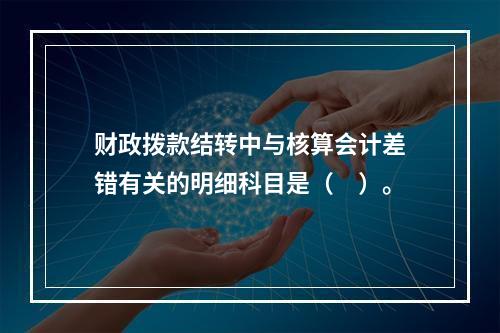 财政拨款结转中与核算会计差错有关的明细科目是（　）。